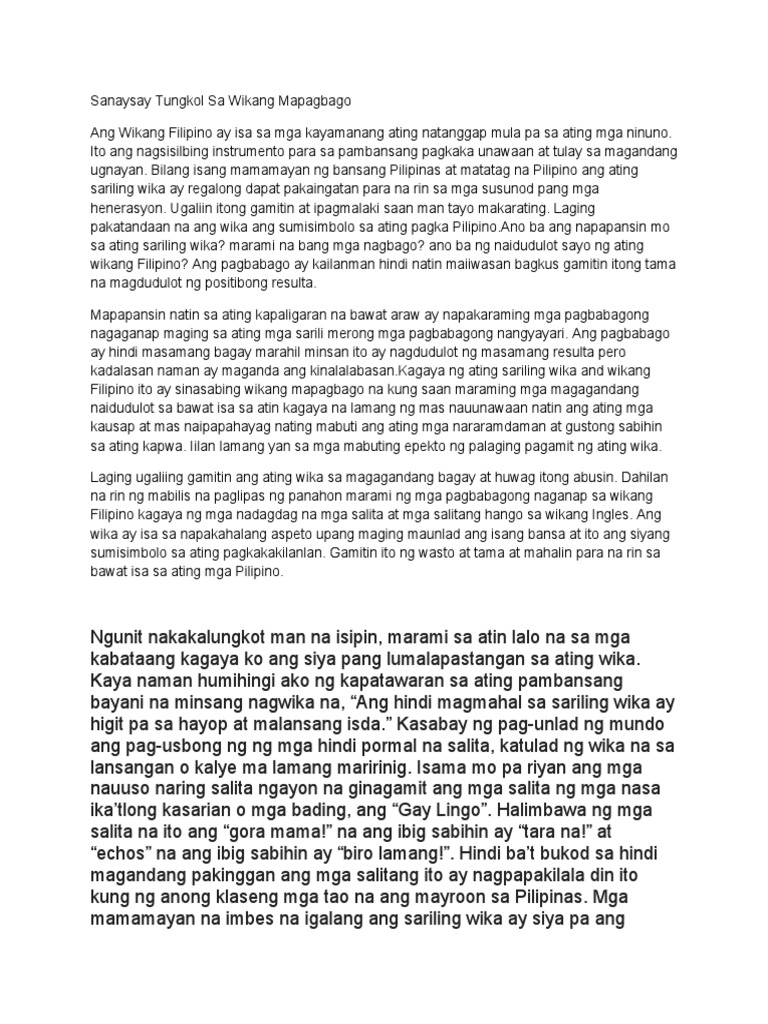 Sanaysay Tungkol Sa Wikang Mapagbago

Ang Wikang Filipino ay isa sa mga kayamanang ating natanggap mula pa sa ating mga ninuno. Ito ang nagsisilbing instrumento para sa pambansang pagkaka unawaan at tulay sa magandang ugnayan. Bilang isang mamamayan ng bansang Pilipinas at matatag na Pilipino ang ating sariling wika ay regalong dapat pakaingatan para na rin sa mga susunod pang mga henerasyon. Ugaliin itong gamitin at ipagmalaki saan man tayo makarating. Laging pakatandaan na ang wika ang sumisimbolo sa ating pagka Pilipino.Ano ba ang napapansin mo sa ating sariling wika? marami na bang mga nagbago? ano ba ng naidudulot sayo ng ating wikang Filipino? Ang pagbabago ay kailanman hindi natin maiiwasan bagkus gamitin itong tama na magdudulot ng positibong resulta.

Mapapansin natin sa ating kapaligaran na bawat araw ay napakaraming mga pagbabagong nagaganap maging sa ating mga sarili merong mga pagbabagong nangyayari. Ang pagbabago ay hindi masamang bagay marahil minsan ito ay nagdudulot ng masamang resulta pero kadalasan naman ay maganda ang kinalalabasan.Kagaya ng ating sariling wika and wikang Filipino ito ay sinasabing wikang mapagbago na kung saan maraming mga magagandang naidudulot sa bawat isa sa atin kagaya na lamang ng mas nauunawaan natin ang ating mga kausap at mas naipapahayag nating mabuti ang ating mga nararamdaman at gustong sabihin sa ating kapwa. Iilan lamang yan sa mga mabuting epekto ng palaging pagamit ng ating wika.

Laging ugaliing gamitin ang ating wika sa magagandang bagay at huwag itong abusin. Dahilan na rin ng mabilis na paglipas ng panahon marami ng mga pagbabagong naganap sa wikang Filipino kagaya ng mga nadagdag na mga salita at mga salitang hango sa wikang Ingles. Ang wika ay isa sa napakahalang aspeto upang maging maunlad ang isang bansa at ito ang siyang sumisimbolo sa ating pagkakakilanlan. Gamitin ito ng wasto at tama at mahalin para na rin sa bawat isa sa ating mga Pilipino.

Ngunit nakakalungkot man na isipin, marami sa atin lalo na sa mga kabataang kagaya ko ang siya pang lumalapastangan sa ating wika. Kaya naman humihingi ako ng kapatawaran sa ating pambansang bayani na minsang nagwika na, “Ang hindi magmahal sa sariling wika ay higit pa sa hayop at malansang isda.” Kasabay ng pag-unlad ng mundo ang pag-usbong ng ng mga hindi pormal na salita, katulad ng wika na sa lansangan o kalye ma lamang maririnig. Isama mo pa riyan ang mga nauuso naring salita ngayon na ginagamit ang mga salita ng mga nasa ika’tlong kasarian o mga bading, ang “Gay Lingo”. Halimbawa ng mga salita na ito ang “gora mama!” na ang ibig sabihin ay “tara na!” at “echos” na ang ibig sabihin ay “biro lamang!”. Hindi ba’t bukod sa hindi magandang pakinggan ang mga salitang ito ay nagpapakilala din ito kung ng anong klaseng mga tao na ang mayroon sa Pilipinas. Mga mamamayan na imbes na igalang ang sariling wika ay siya pa ang